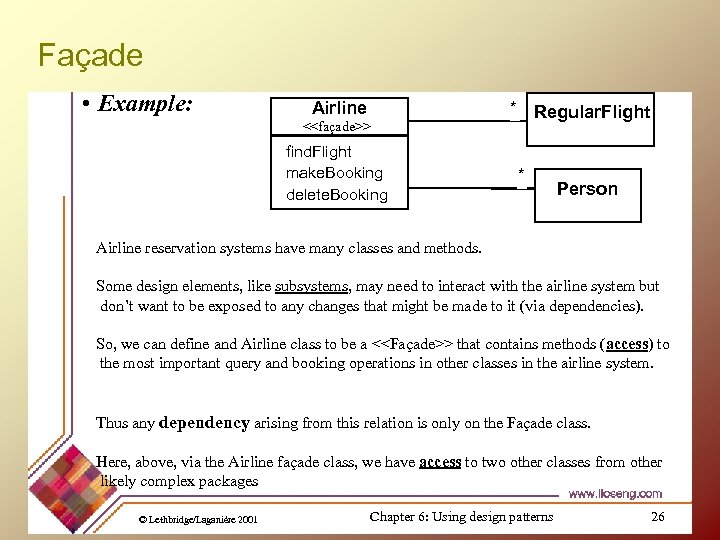 Façade

• Example:

Airline
<<façade>>
findFlight
makeBooking
deleteBooking

*
RegularFlight

*
Person

Airline reservation systems have many classes and methods.

Some design elements, like subsystems, may need to interact with the airline system but don't want to be exposed to any changes that might be made to it (via dependencies).

So, we can define and Airline class to be a <<Façade>> that contains methods (access) to the most important query and booking operations in other classes in the airline system.

Thus any dependency arising from this relation is only on the Façade class.

Here, above, via the Airline façade class, we have access to two other classes from other likely complex packages

www.lloseng.com

© Lethbridge/Laganière 2001

Chapter 6: Using design patterns

26